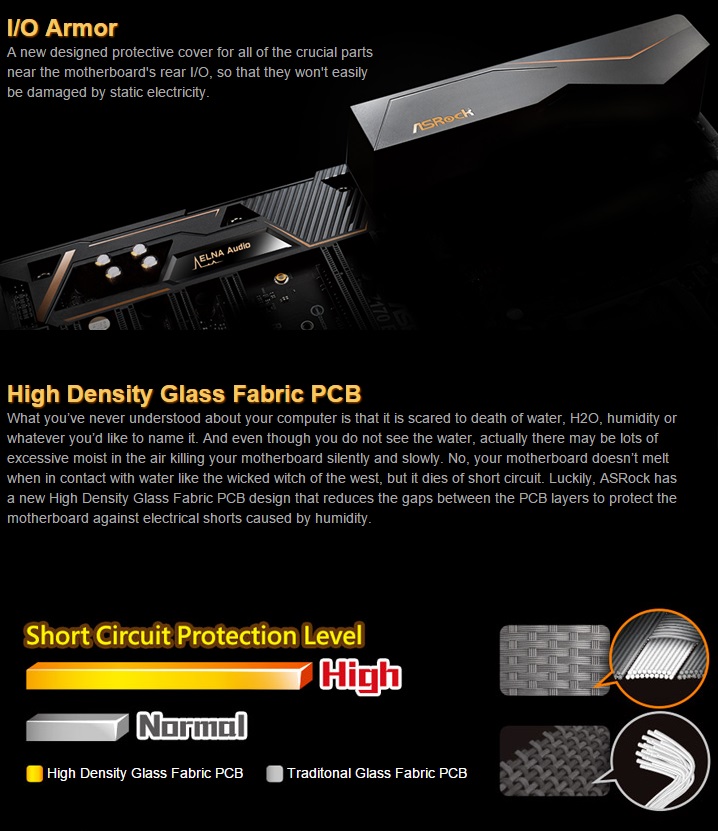 I/O Armor

A new designed protective cover for all of the crucial parts near the motherboard's rear I/O, so that they won't easily be damaged by static electricity.

ASRock

ELNA Audio

High Density Glass Fabric PCB

What you've never understood about your computer is that it is scared to death of water, H2O, humidity or whatever you'd like to name it. And even though you do not see the water, actually there may be lots of excessive moist in the air killing your motherboard silently and slowly. No, your motherboard doesn't melt when in contact with water like the wicked witch of the west, but it dies of short circuit. Luckily, ASRock has a new High Density Glass Fabric PCB design that reduces the gaps between the PCB layers to protect the motherboard against electrical shorts caused by humidity.

Short Circuit Protection Level

High

Normal

High Density Glass Fabric PCB

Traditonal Glass Fabric PCB